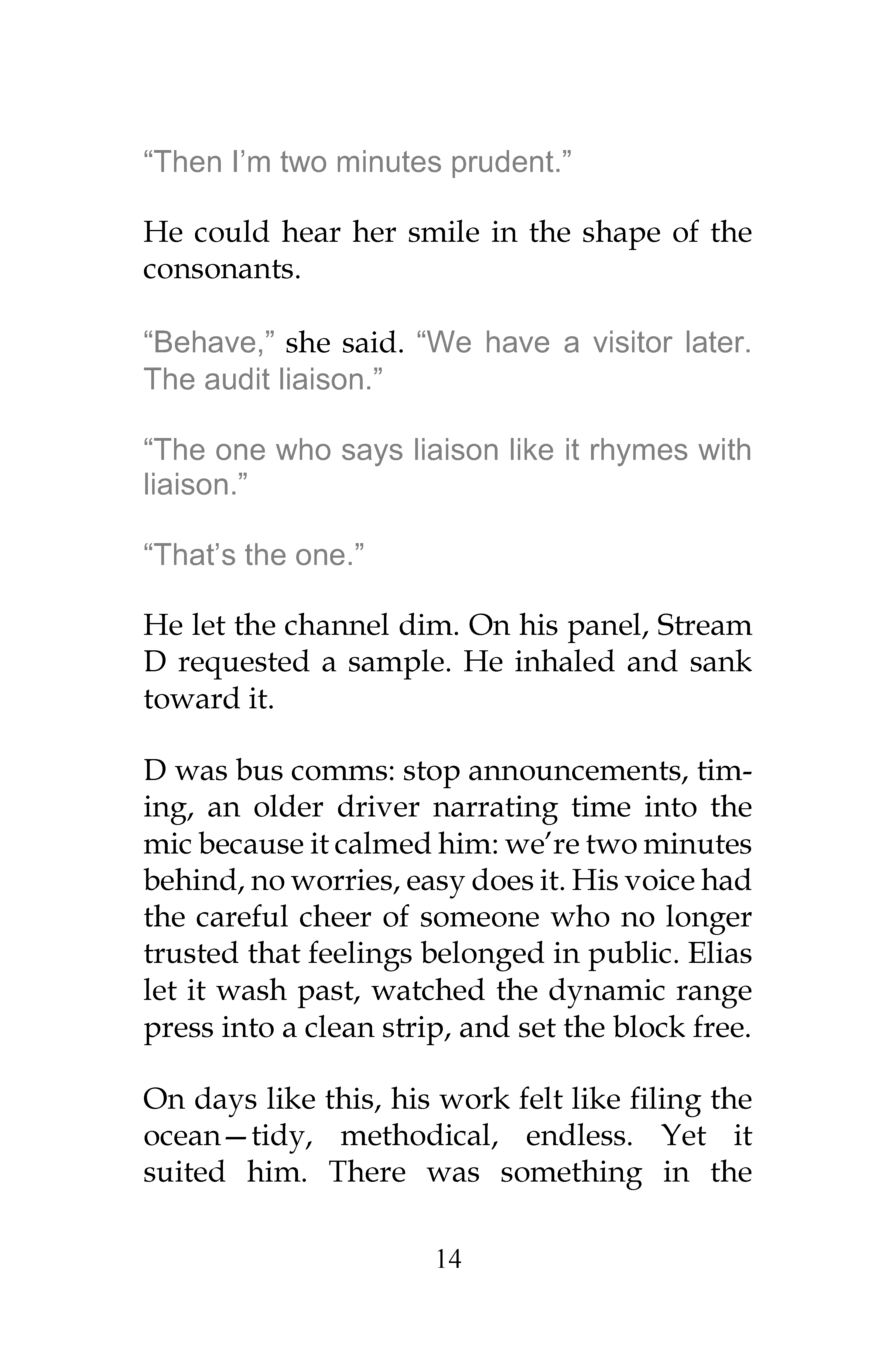 "Then I'm two minutes prudent."

He could hear her smile in the shape of the consonants.

"Behave," she said. "We have a visitor later. The audit liaison."

"The one who says liaison like it rhymes with liaison."

"That's the one."

He let the channel dim. On his panel, Stream D requested a sample. He inhaled and sank toward it.

D was bus comms: stop announcements, timing, an older driver narrating time into the mic because it calmed him: we're two minutes behind, no worries, easy does it. His voice had the careful cheer of someone who no longer trusted that feelings belonged in public. Elias let it wash past, watched the dynamic range press into a clean strip, and set the block free.

On days like this, his work felt like filing the ocean—tidy, methodical, endless. Yet it suited him. There was something in the

14